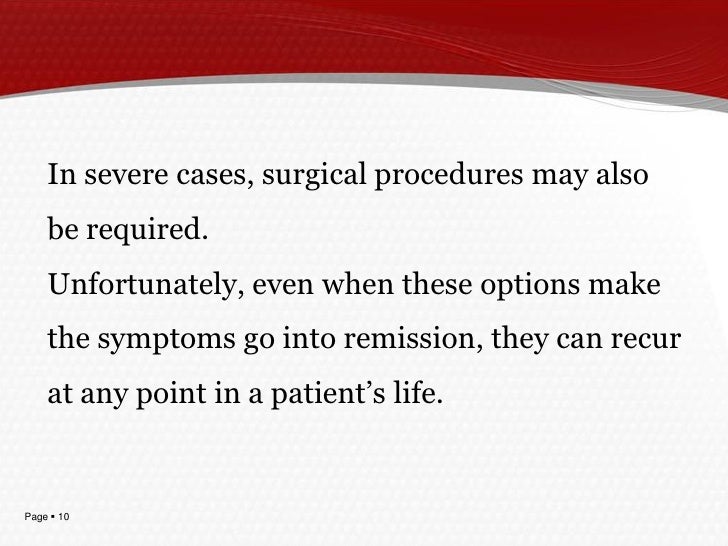 In severe cases, surgical procedures may also be required.
Unfortunately, even when these options make the symptoms go into remission, they can recur at any point in a patient’s life.

Page ▪ 10